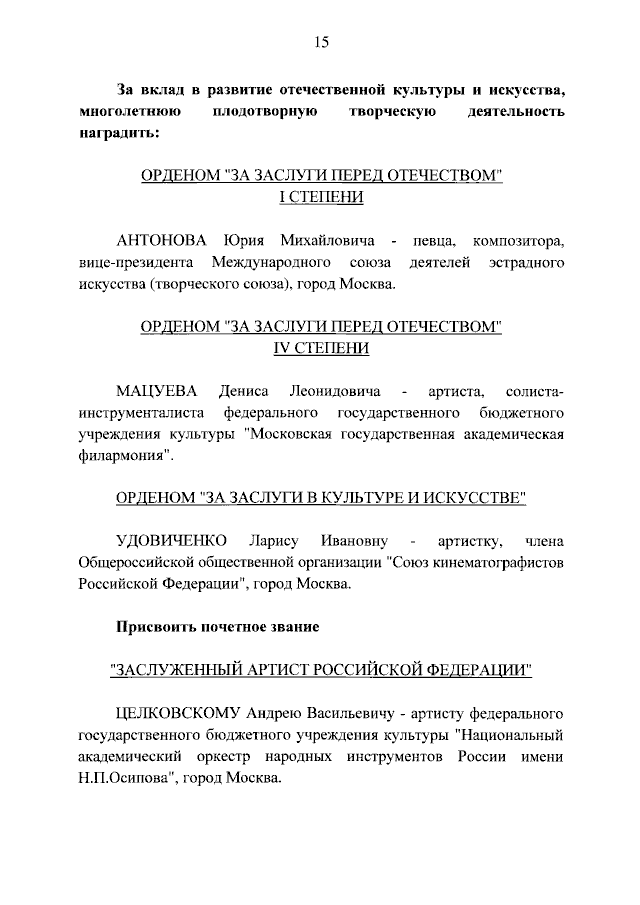 15

За вклад в развитие отечественной культуры и искусства, многолетнюю плодотворную творческую деятельность наградить:

ОРДЕНОМ "ЗА ЗАСЛУГИ ПЕРЕД ОТЕЧЕСТВОМ"
I СТЕПЕНИ

АНТОНОВА Юрия Михайловича - певца, композитора, вице-президента Международного союза деятелей эстрадного искусства (творческого союза), город Москва.

ОРДЕНОМ "ЗА ЗАСЛУГИ ПЕРЕД ОТЕЧЕСТВОМ"
IV СТЕПЕНИ

МАЦУЕВА Дениса Леонидовича - артиста, солиста-инструменталиста федерального государственного бюджетного учреждения культуры "Московская государственная академическая филармония".

ОРДЕНОМ "ЗА ЗАСЛУГИ В КУЛЬТУРЕ И ИСКУССТВЕ"

УДОВИЧЕНКО Ларису Ивановну - артистку, члена Общероссийской общественной организации "Союз кинематографистов Российской Федерации", город Москва.

Присвоить почетное звание

"ЗАСЛУЖЕННЫЙ АРТИСТ РОССИЙСКОЙ ФЕДЕРАЦИИ"

ЦЕЛКОВСКОМУ Андрею Васильевичу - артисту федерального государственного бюджетного учреждения культуры "Национальный академический оркестр народных инструментов России имени Н.П.Осипова", город Москва.